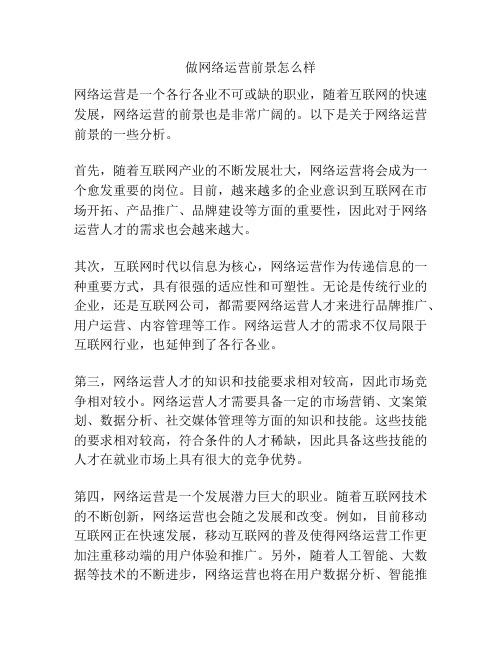 做网络运营前景怎么样

网络运营是一个各行各业不可或缺的职业，随着互联网的快速发展，网络运营的前景也是非常广阔的。以下是关于网络运营前景的一些分析。

首先，随着互联网产业的不断发展壮大，网络运营将会成为一个愈发重要的岗位。目前，越来越多的企业意识到互联网在市场开拓、产品推广、品牌建设等方面的重要性，因此对于网络运营人才的需求也会越来越大。

其次，互联网时代以信息为核心，网络运营作为传递信息的一种重要方式，具有很强的适应性和可塑性。无论是传统行业的企业，还是互联网公司，都需要网络运营人才来进行品牌推广、用户运营、内容管理等工作。网络运营人才的需求不仅局限于互联网行业，也延伸到了各行各业。

第三，网络运营人才的知识和技能要求相对较高，因此市场竞争相对较小。网络运营人才需要具备一定的市场营销、文案策划、数据分析、社交媒体管理等方面的知识和技能。这些技能的要求相对较高，符合条件的人才稀缺，因此具备这些技能的人才在就业市场上具有很大的竞争优势。

第四，网络运营是一个发展潜力巨大的职业。随着互联网技术的不断创新，网络运营也会随之发展和改变。例如，目前移动互联网正在快速发展，移动互联网的普及使得网络运营工作更加注重移动端的用户体验和推广。另外，随着人工智能、大数据等技术的不断进步，网络运营也将在用户数据分析、智能推